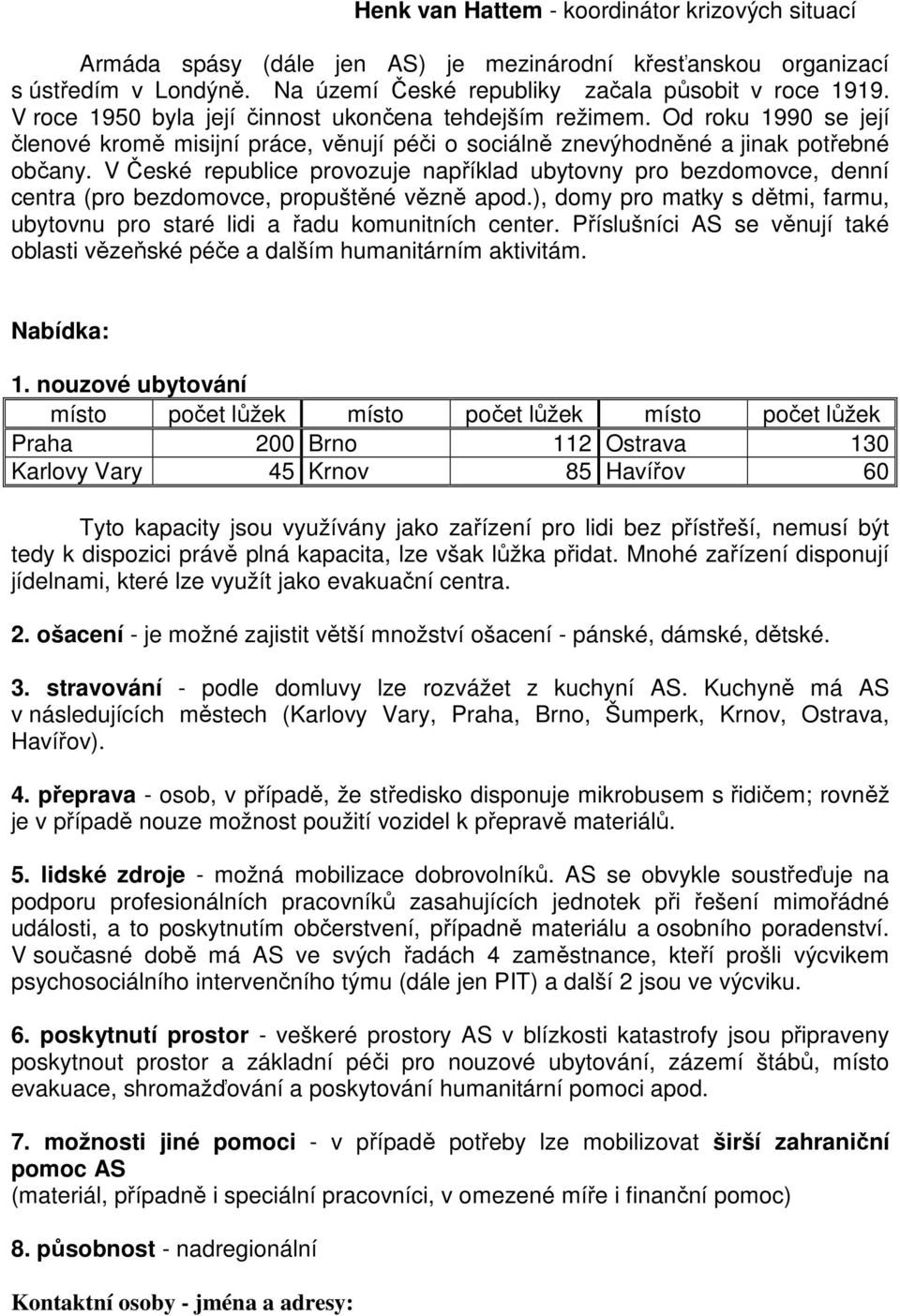 Henk van Hattem - koordinátor krizových situací

Armáda spásy (dále jen AS) je mezinárodní křesťanskou organizací s ústředím v Londýně. Na území České republiky začala působit v roce 1919. V roce 1950 byla její činnost ukončena tehdejším režimem. Od roku 1990 se její členové kromě misijní práce, věnují péči o sociálně znevýhodněné a jinak potřebné občany. V České republice provozuje například ubytovny pro bezdomovce, denní centra (pro bezdomovce, propuštěné vězně apod.), domy pro matky s dětmi, farmu, ubytovnu pro staré lidi a řadu komunitních center. Příslušníci AS se věnují také oblasti vězeňské péče a dalším humanitárním aktivitám.

Nabídka:

1. nouzové ubytování

| místo | počet lůžek | místo | počet lůžek | místo | počet lůžek |
|---|---|---|---|---|---|
| Praha | 200 | Brno | 112 | Ostrava | 130 |
| Karlovy Vary | 45 | Krnov | 85 | Havířov | 60 |

Tyto kapacity jsou využívány jako zařízení pro lidi bez přístřeší, nemusí být tedy k dispozici právě plná kapacita, lze však lůžka přidat. Mnohé zařízení disponují jídelnami, které lze využít jako evakuační centra.

2. ošacení - je možné zajistit větší množství ošacení - pánské, dámské, dětské.

3. stravování - podle domluvy lze rozvážet z kuchyní AS. Kuchyně má AS v následujících městech (Karlovy Vary, Praha, Brno, Šumperk, Krnov, Ostrava, Havířov).

4. přeprava - osob, v případě, že středisko disponuje mikrobusem s řidičem; rovněž je v případě nouze možnost použití vozidel k přepravě materiálů.

5. lidské zdroje - možná mobilizace dobrovolníků. AS se obvykle soustřeďuje na podporu profesionálních pracovníků zasahujících jednotek při řešení mimořádné události, a to poskytnutím občerstvení, případně materiálu a osobního poradenství. V současné době má AS ve svých řadách 4 zaměstnance, kteří prošli výcvikem psychosociálního intervenčního týmu (dále jen PIT) a další 2 jsou ve výcviku.

6. poskytnutí prostor - veškeré prostory AS v blízkosti katastrofy jsou připraveny poskytnout prostor a základní péči pro nouzové ubytování, zázemí štábů, místo evakuace, shromažďování a poskytování humanitární pomoci apod.

7. možnosti jiné pomoci - v případě potřeby lze mobilizovat širší zahraniční pomoc AS
(materiál, případně i speciální pracovníci, v omezené míře i finanční pomoc)

8. působnost - nadregionální

Kontaktní osoby - jména a adresy: